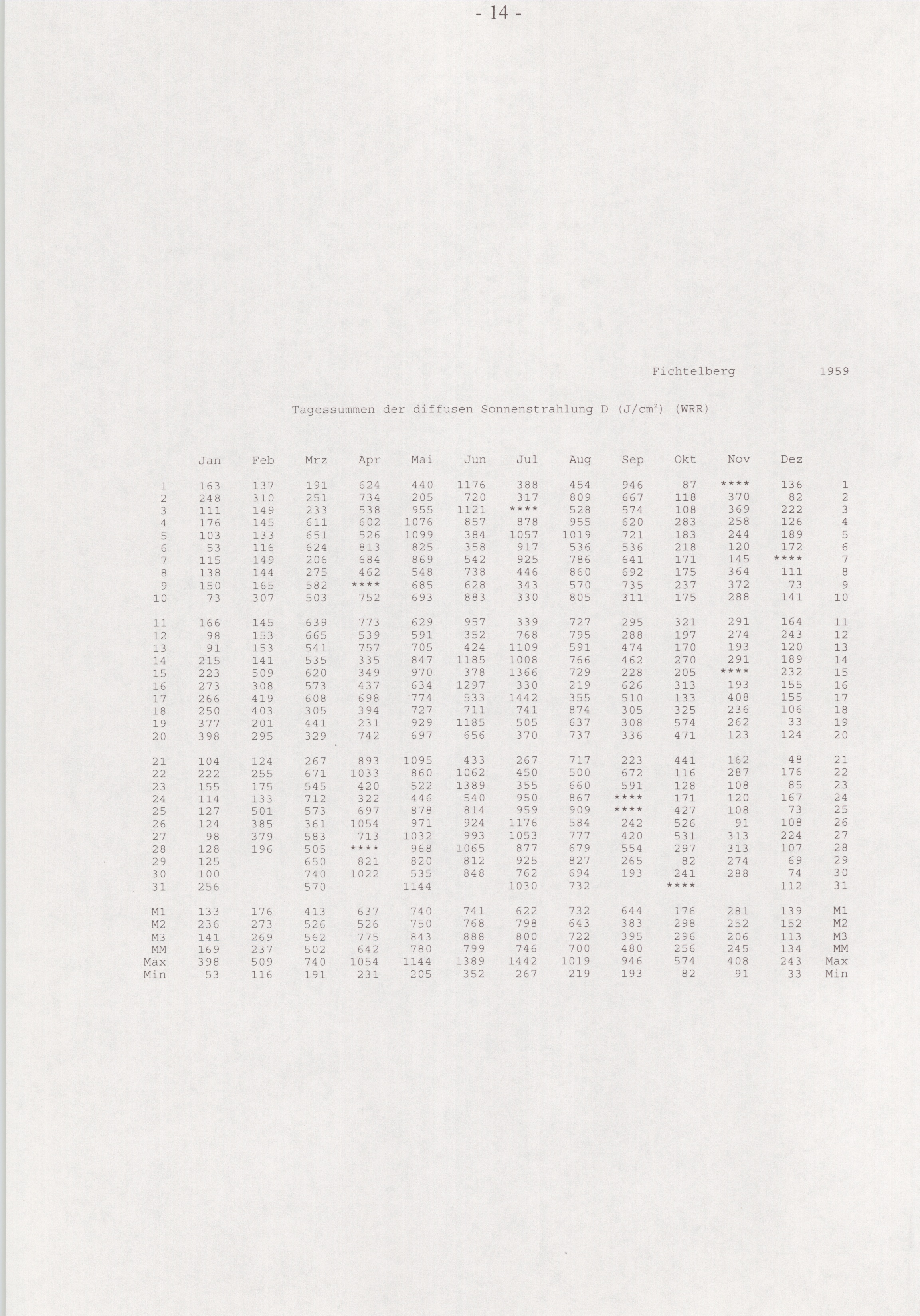 - 14 -

Fichtelberg 1959

Tagessummen der diffusen Sonnenstrahlung D (J/cm²) (WRR)

| | Jan | Feb | Mrz | Apr | Mai | Jun | Jul | Aug | Sep | Okt | Nov | Dez | |
|---|---|---|---|---|---|---|---|---|---|---|---|---|---|
| 1 | 163 | 137 | 191 | 624 | 440 | 1176 | 388 | 454 | 946 | 87 | **** | 136 | 1 |
| 2 | 248 | 310 | 251 | 734 | 205 | 720 | 317 | 809 | 667 | 118 | 370 | 82 | 2 |
| 3 | 111 | 149 | 233 | 538 | 955 | 1121 | **** | 528 | 574 | 108 | 369 | 222 | 3 |
| 4 | 176 | 145 | 611 | 602 | 1076 | 857 | 878 | 955 | 620 | 283 | 258 | 126 | 4 |
| 5 | 103 | 133 | 651 | 526 | 1099 | 384 | 1057 | 1019 | 721 | 183 | 244 | 189 | 5 |
| 6 | 53 | 116 | 624 | 813 | 825 | 358 | 917 | 536 | 536 | 218 | 120 | 172 | 6 |
| 7 | 115 | 149 | 206 | 684 | 869 | 542 | 925 | 786 | 641 | 171 | 145 | **** | 7 |
| 8 | 138 | 144 | 275 | 462 | 548 | 738 | 446 | 860 | 692 | 175 | 364 | 111 | 8 |
| 9 | 150 | 165 | 582 | **** | 685 | 628 | 343 | 570 | 735 | 237 | 372 | 73 | 9 |
| 10 | 73 | 307 | 503 | 752 | 693 | 883 | 330 | 805 | 311 | 175 | 288 | 141 | 10 |
| 11 | 166 | 145 | 639 | 773 | 629 | 957 | 339 | 727 | 295 | 321 | 291 | 164 | 11 |
| 12 | 98 | 153 | 665 | 539 | 591 | 352 | 768 | 795 | 288 | 197 | 274 | 243 | 12 |
| 13 | 91 | 153 | 541 | 757 | 705 | 424 | 1109 | 591 | 474 | 170 | 193 | 120 | 13 |
| 14 | 215 | 141 | 535 | 335 | 847 | 1185 | 1008 | 766 | 462 | 270 | 291 | 189 | 14 |
| 15 | 223 | 509 | 620 | 349 | 970 | 378 | 1366 | 729 | 228 | 205 | **** | 232 | 15 |
| 16 | 273 | 308 | 573 | 437 | 634 | 1297 | 330 | 219 | 626 | 313 | 193 | 155 | 16 |
| 17 | 266 | 419 | 608 | 698 | 774 | 533 | 1442 | 355 | 510 | 133 | 408 | 155 | 17 |
| 18 | 250 | 403 | 305 | 394 | 727 | 711 | 741 | 874 | 305 | 325 | 236 | 106 | 18 |
| 19 | 377 | 201 | 441 | 231 | 929 | 1185 | 505 | 637 | 308 | 574 | 262 | 33 | 19 |
| 20 | 398 | 295 | 329 | 742 | 697 | 656 | 370 | 737 | 336 | 471 | 123 | 124 | 20 |
| 21 | 104 | 124 | 267 | 893 | 1095 | 433 | 267 | 717 | 223 | 441 | 162 | 48 | 21 |
| 22 | 222 | 255 | 671 | 1033 | 860 | 1062 | 450 | 500 | 672 | 116 | 287 | 176 | 22 |
| 23 | 155 | 175 | 545 | 420 | 522 | 1389 | 355 | 660 | 591 | 128 | 108 | 85 | 23 |
| 24 | 114 | 133 | 712 | 322 | 446 | 540 | 950 | 867 | **** | 171 | 120 | 167 | 24 |
| 25 | 127 | 501 | 573 | 697 | 878 | 814 | 959 | 909 | **** | 427 | 108 | 73 | 25 |
| 26 | 124 | 385 | 361 | 1054 | 971 | 924 | 1176 | 584 | 242 | 526 | 91 | 108 | 26 |
| 27 | 98 | 379 | 583 | 713 | 1032 | 993 | 1053 | 777 | 420 | 531 | 313 | 224 | 27 |
| 28 | 128 | 196 | 505 | **** | 968 | 1065 | 877 | 679 | 554 | 297 | 313 | 107 | 28 |
| 29 | 125 | | 650 | 821 | 820 | 812 | 925 | 827 | 265 | 82 | 274 | 69 | 29 |
| 30 | 100 | | 740 | 1022 | 535 | 848 | 762 | 694 | 193 | 241 | 288 | 74 | 30 |
| 31 | 256 | | 570 | | 1144 | | 1030 | 732 | | **** | | 112 | 31 |
| M1 | 133 | 176 | 413 | 637 | 740 | 741 | 622 | 732 | 644 | 176 | 281 | 139 | M1 |
| M2 | 236 | 273 | 526 | 526 | 750 | 768 | 798 | 643 | 383 | 298 | 252 | 152 | M2 |
| M3 | 141 | 269 | 562 | 775 | 843 | 888 | 800 | 722 | 395 | 296 | 206 | 113 | M3 |
| MM | 169 | 237 | 502 | 642 | 780 | 799 | 746 | 700 | 480 | 256 | 245 | 134 | MM |
| Max | 398 | 509 | 740 | 1054 | 1144 | 1389 | 1442 | 1019 | 946 | 574 | 408 | 243 | Max |
| Min | 53 | 116 | 191 | 231 | 205 | 352 | 267 | 219 | 193 | 82 | 91 | 33 | Min |